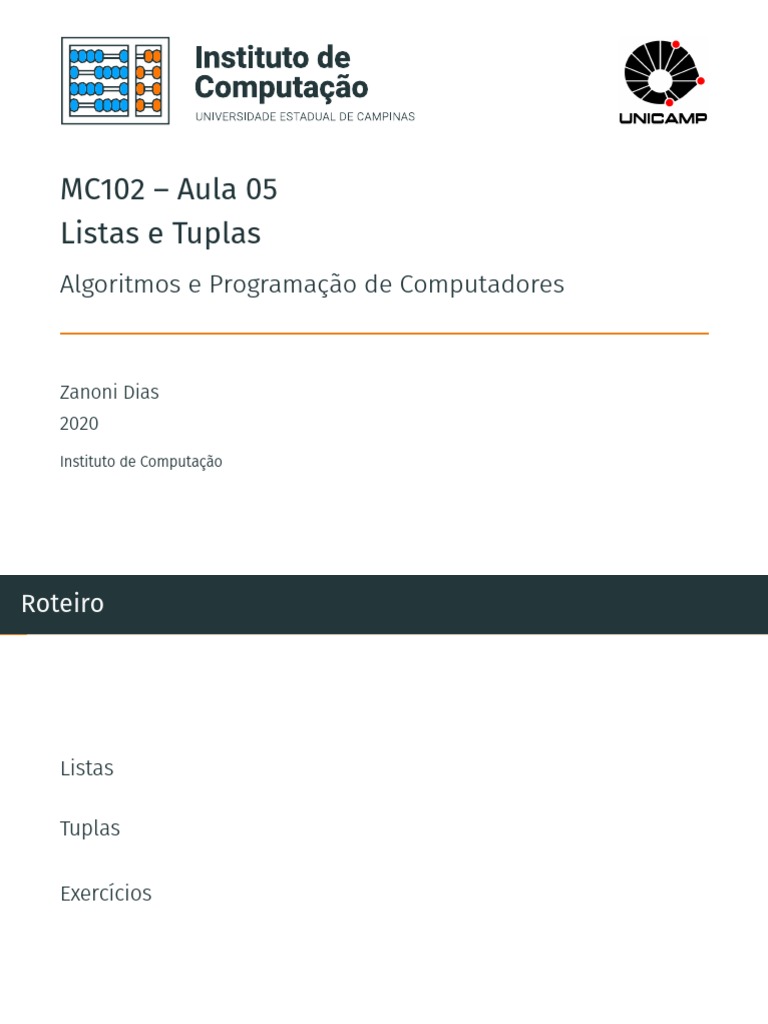 Instituto de Computação
UNIVERSIDADE ESTADUAL DE CAMPINAS

UNICAMP

MC102 – Aula 05
Listas e Tuplas

Algoritmos e Programação de Computadores

Zanoni Dias
2020

Instituto de Computação

Roteiro

Listas

Tuplas

Exercícios